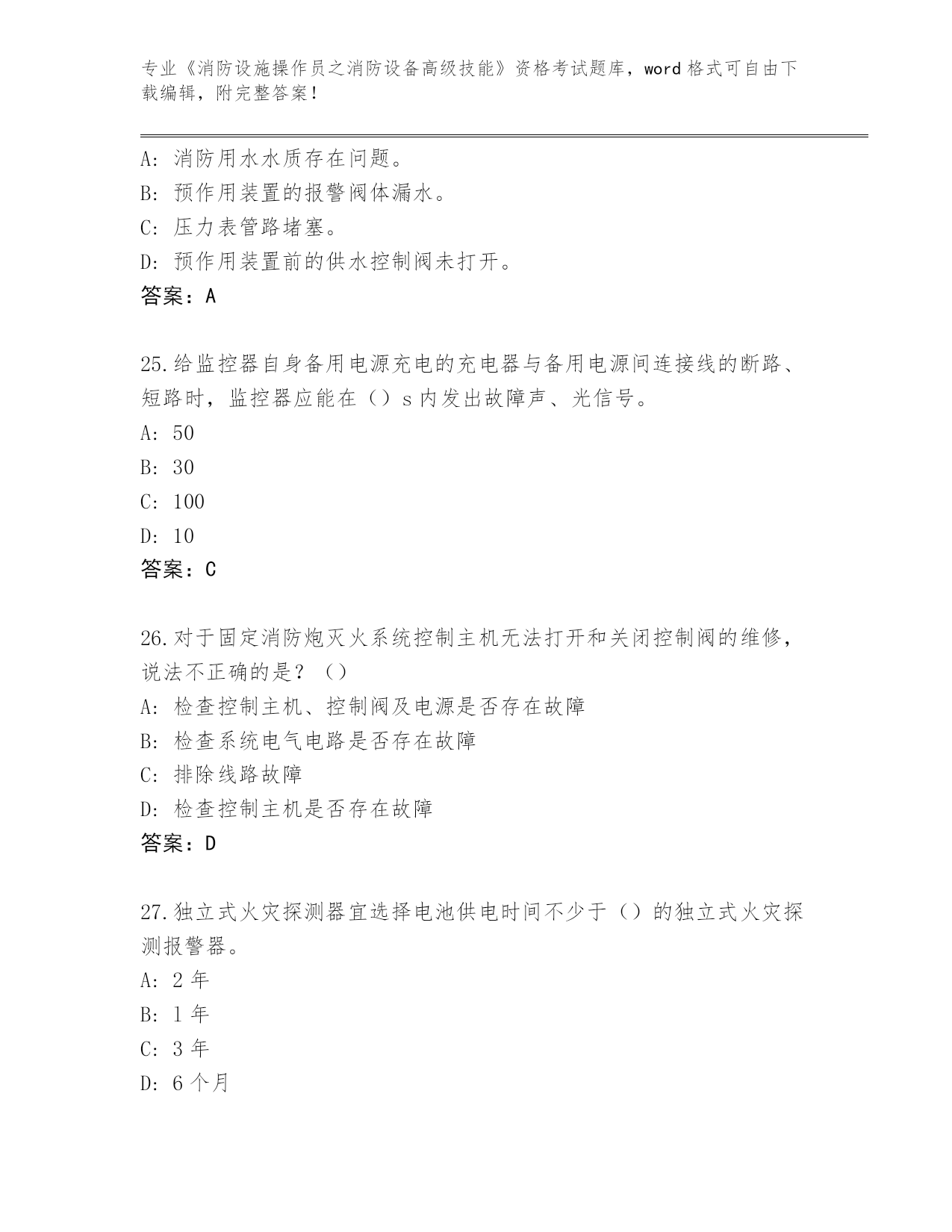 专业《消防设施操作员之消防设备高级技能》资格考试题库，word 格式可自由下载编辑，附完整答案！

A: 消防用水水质存在问题。
B: 预作用装置的报警阀体漏水。
C: 压力表管路堵塞。
D: 预作用装置前的供水控制阀未打开。
答案：A

25.给监控器自身备用电源充电的充电器与备用电源间连接线的断路、短路时，监控器应能在（）s 内发出故障声、光信号。
A: 50
B: 30
C: 100
D: 10
答案：C

26.对于固定消防炮灭火系统控制主机无法打开和关闭控制阀的维修，说法不正确的是？（）
A: 检查控制主机、控制阀及电源是否存在故障
B: 检查系统电气电路是否存在故障
C: 排除线路故障
D: 检查控制主机是否存在故障
答案：D

27.独立式火灾探测器宜选择电池供电时间不少于（）的独立式火灾探测报警器。
A: 2 年
B: 1 年
C: 3 年
D: 6 个月